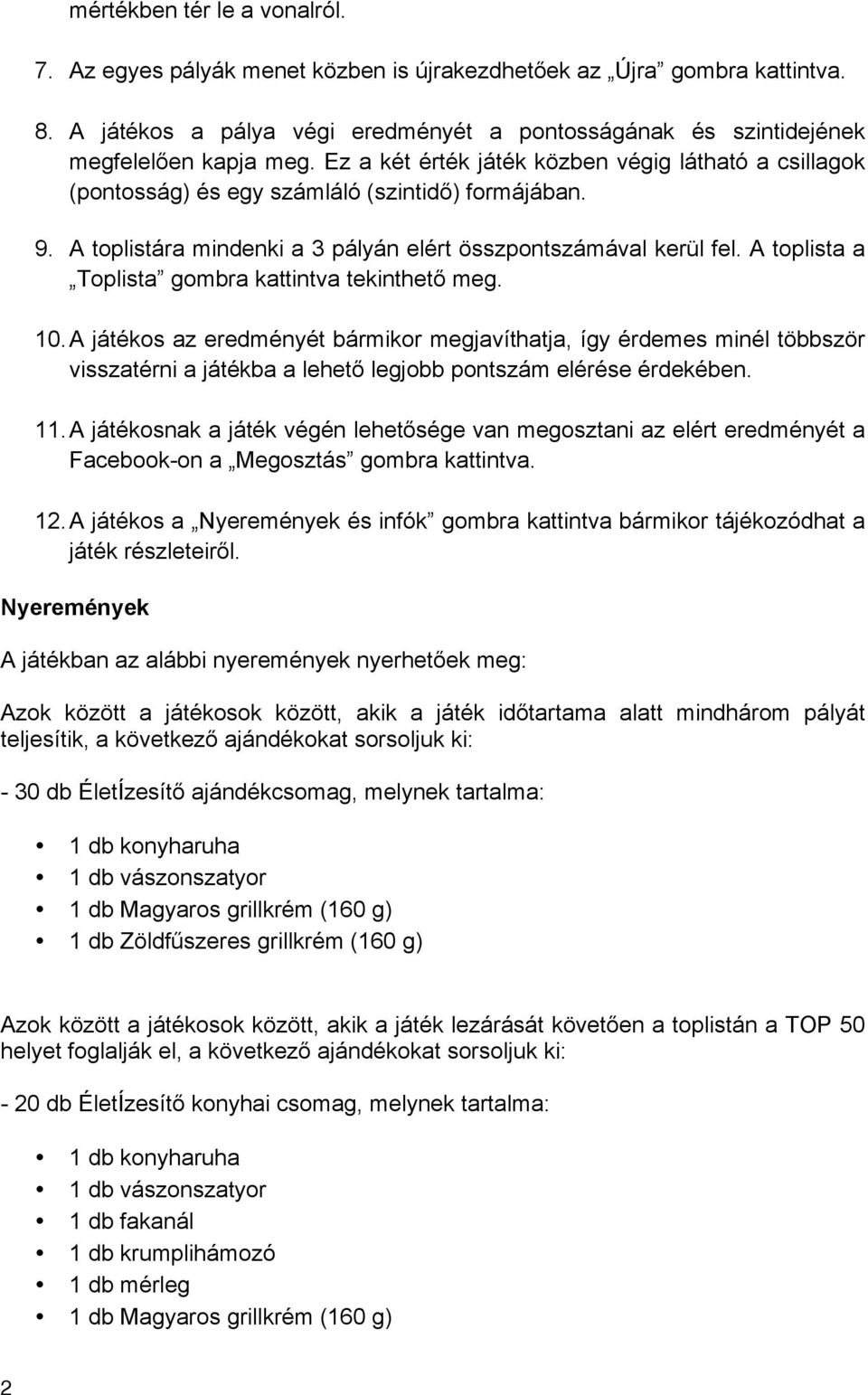 mértékben tér le a vonalról.

7. Az egyes pályák menet közben is újrakezdhetőek az „Újra” gombra kattintva.

8. A játékos a pálya végi eredményét a pontosságának és szintidejének megfelelően kapja meg. Ez a két érték játék közben végig látható a csillagok (pontosság) és egy számláló (szintidő) formájában.

9. A toplistára mindenki a 3 pályán elért összpontszámával kerül fel. A toplista a „Toplista” gombra kattintva tekinthető meg.

10. A játékos az eredményét bármikor megjavíthatja, így érdemes minél többször visszatérni a játékba a lehető legjobb pontszám elérése érdekében.

11. A játékosnak a játék végén lehetősége van megosztani az elért eredményét a Facebook-on a „Megosztás” gombra kattintva.

12. A játékos a „Nyeremények és infók” gombra kattintva bármikor tájékozódhat a játék részleteiről.

Nyeremények

A játékban az alábbi nyeremények nyerhetőek meg:

Azok között a játékosok között, akik a játék időtartama alatt mindhárom pályát teljesítik, a következő ajándékokat sorsoljuk ki:

- 30 db ÉletÍzesítő ajándékcsomag, melynek tartalma:

• 1 db konyharuha
• 1 db vászonszatyor
• 1 db Magyaros grillkrém (160 g)
• 1 db Zöldfűszeres grillkrém (160 g)

Azok között a játékosok között, akik a játék lezárását követően a toplistán a TOP 50 helyet foglalják el, a következő ajándékokat sorsoljuk ki:

- 20 db ÉletÍzesítő konyhai csomag, melynek tartalma:

• 1 db konyharuha
• 1 db vászonszatyor
• 1 db fakanál
• 1 db krumplihámozó
• 1 db mérleg
• 1 db Magyaros grillkrém (160 g)

2